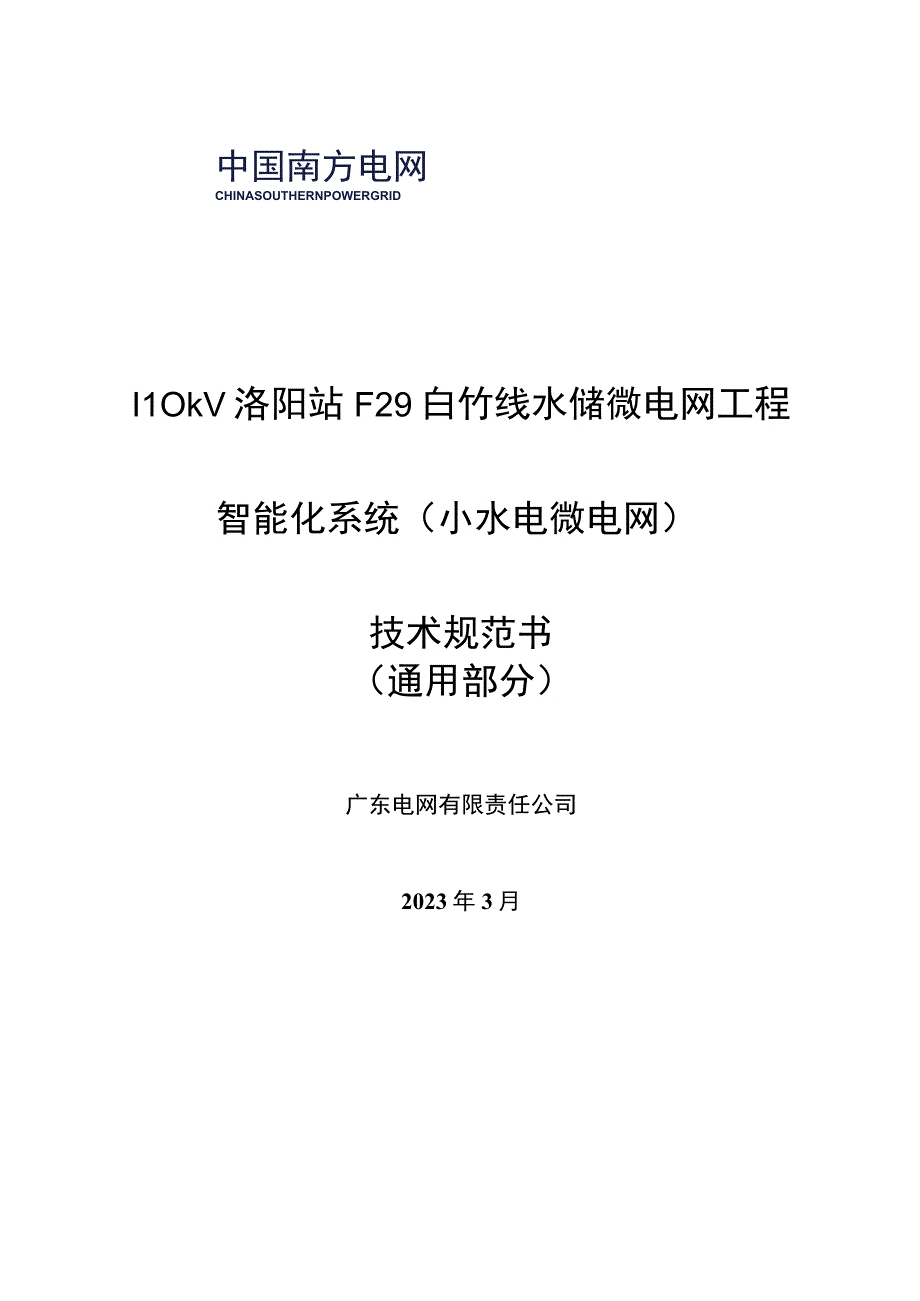 中国南方电网
CHINASOUTHERNPOWERGRID

I1OkV洛阳站F29白竹线水储微电网工程

智能化系统（小水电微电网）

技术规范书
（通用部分）

广东电网有限责任公司

2023年3月